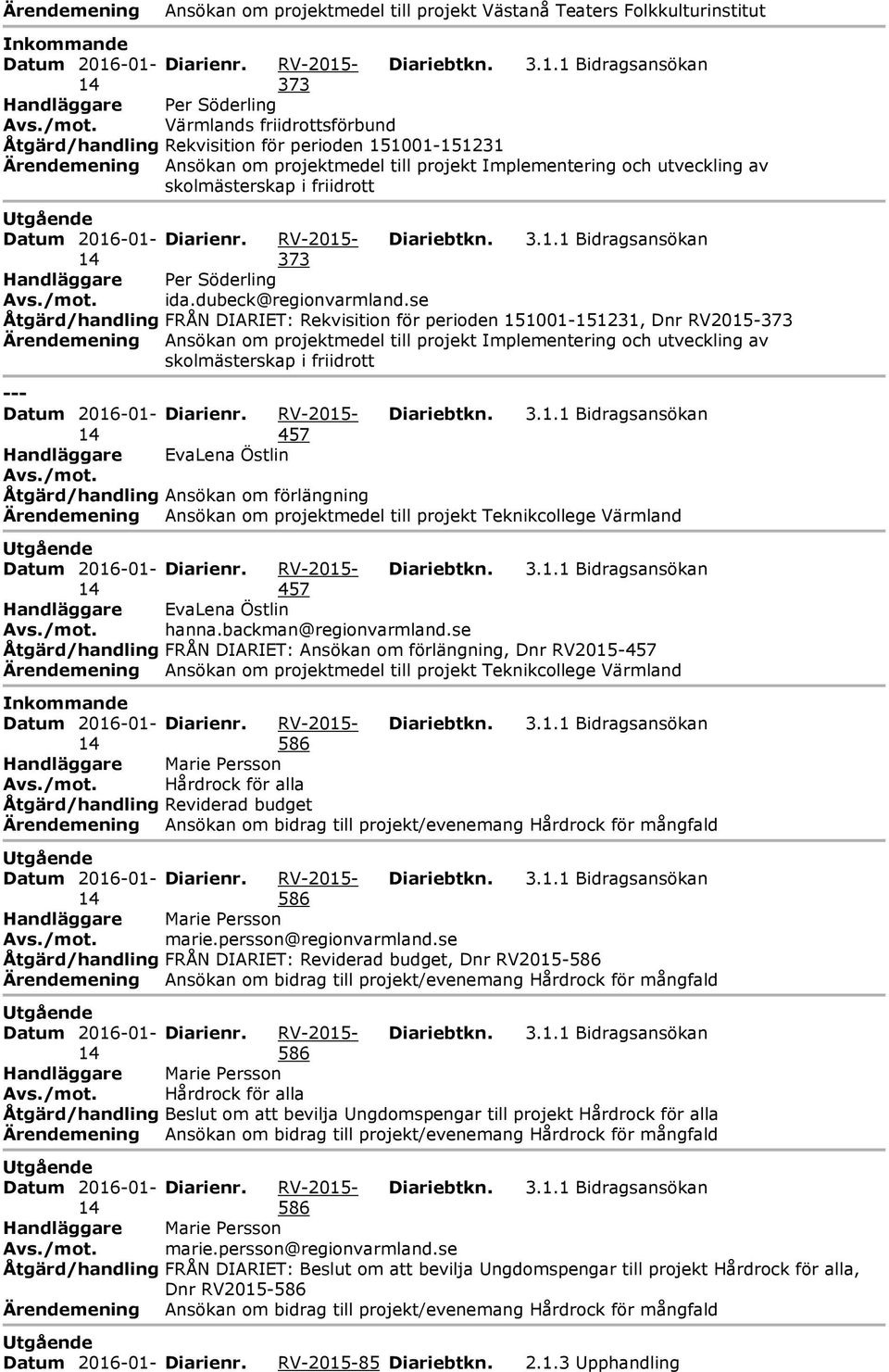 Ärendemening Ansökan om projektmedel till projekt Västanå Teaters Folkkulturinstitut

Inkommande
Datum 2016-01-14 Diarienr. RV-2015-373 Diariebtkn. 3.1.1 Bidragsansökan
Handläggare Per Söderling
Avs./mot. Värmlands friidrottsförbund
Åtgärd/handling Rekvisition för perioden 151001-151231
Ärendemening Ansökan om projektmedel till projekt Implementering och utveckling av skolmästerskap i friidrott

Utgående
Datum 2016-01-14 Diarienr. RV-2015-373 Diariebtkn. 3.1.1 Bidragsansökan
Handläggare Per Söderling
Avs./mot. ida.dubeck@regionvarmland.se
Åtgärd/handling FRÅN DIARIET: Rekvisition för perioden 151001-151231, Dnr RV2015-373
Ärendemening Ansökan om projektmedel till projekt Implementering och utveckling av skolmästerskap i friidrott

---
Datum 2016-01-14 Diarienr. RV-2015-457 Diariebtkn. 3.1.1 Bidragsansökan
Handläggare EvaLena Östlin
Avs./mot.
Åtgärd/handling Ansökan om förlängning
Ärendemening Ansökan om projektmedel till projekt Teknikcollege Värmland

Utgående
Datum 2016-01-14 Diarienr. RV-2015-457 Diariebtkn. 3.1.1 Bidragsansökan
Handläggare EvaLena Östlin
Avs./mot. hanna.backman@regionvarmland.se
Åtgärd/handling FRÅN DIARIET: Ansökan om förlängning, Dnr RV2015-457
Ärendemening Ansökan om projektmedel till projekt Teknikcollege Värmland

Inkommande
Datum 2016-01-14 Diarienr. RV-2015-586 Diariebtkn. 3.1.1 Bidragsansökan
Handläggare Marie Persson
Avs./mot. Hårdrock för alla
Åtgärd/handling Reviderad budget
Ärendemening Ansökan om bidrag till projekt/evenemang Hårdrock för mångfald

Utgående
Datum 2016-01-14 Diarienr. RV-2015-586 Diariebtkn. 3.1.1 Bidragsansökan
Handläggare Marie Persson
Avs./mot. marie.persson@regionvarmland.se
Åtgärd/handling FRÅN DIARIET: Reviderad budget, Dnr RV2015-586
Ärendemening Ansökan om bidrag till projekt/evenemang Hårdrock för mångfald

Utgående
Datum 2016-01-14 Diarienr. RV-2015-586 Diariebtkn. 3.1.1 Bidragsansökan
Handläggare Marie Persson
Avs./mot. Hårdrock för alla
Åtgärd/handling Beslut om att bevilja Ungdomspengar till projekt Hårdrock för alla
Ärendemening Ansökan om bidrag till projekt/evenemang Hårdrock för mångfald

Utgående
Datum 2016-01-14 Diarienr. RV-2015-586 Diariebtkn. 3.1.1 Bidragsansökan
Handläggare Marie Persson
Avs./mot. marie.persson@regionvarmland.se
Åtgärd/handling FRÅN DIARIET: Beslut om att bevilja Ungdomspengar till projekt Hårdrock för alla, Dnr RV2015-586
Ärendemening Ansökan om bidrag till projekt/evenemang Hårdrock för mångfald

Utgående
Datum 2016-01- Diarienr. RV-2015-85 Diariebtkn. 2.1.3 Upphandling